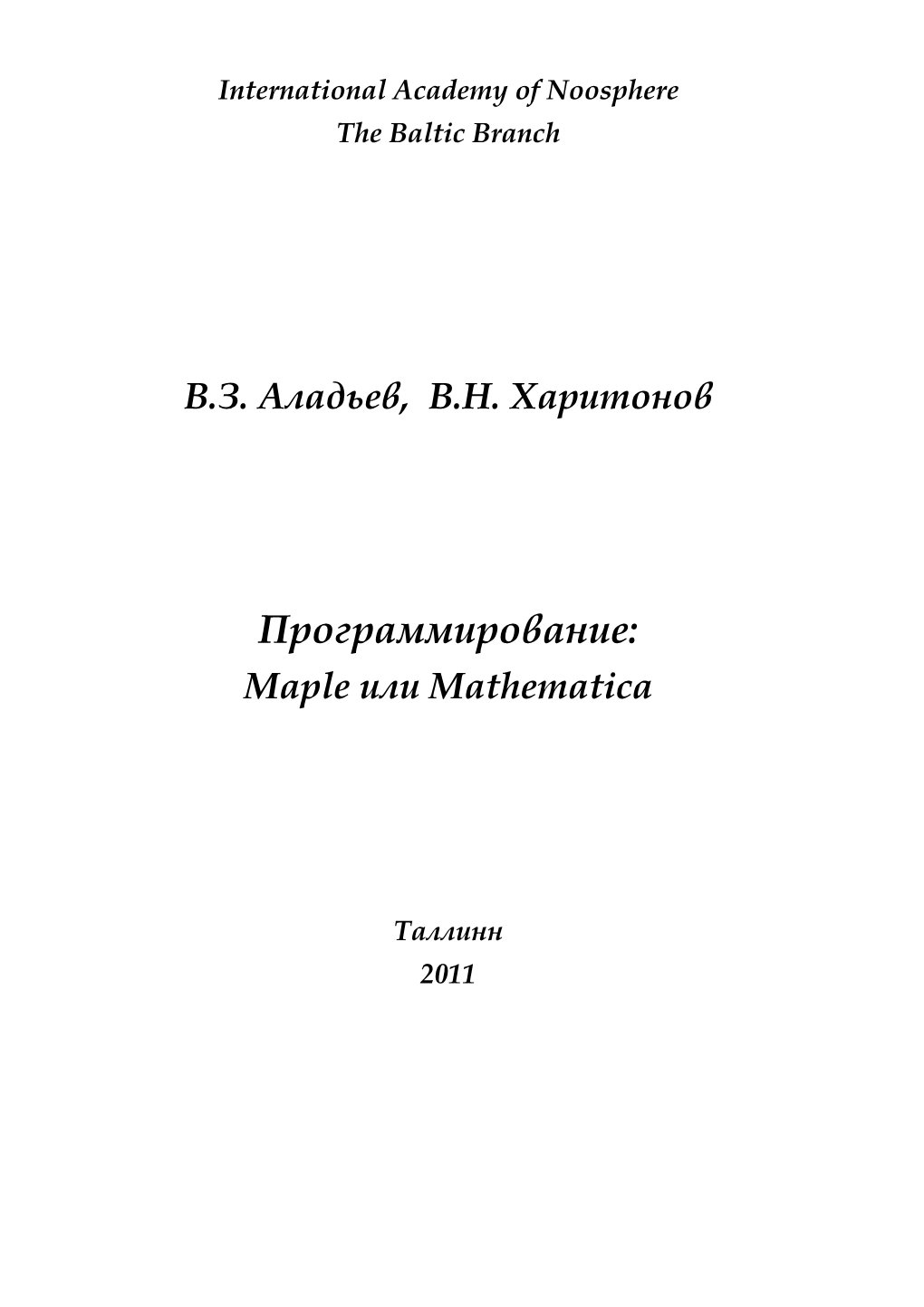 International Academy of Noosphere
The Baltic Branch

В.З. Аладьев, В.Н. Харитонов

Программирование:
Maple или Mathematica

Таллинн
2011